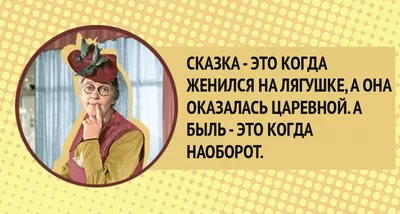 СКАЗКА - ЭТО КОГДА ЖЕНИЛСЯ НА ЛЯГУШКЕ, А ОНА ОКАЗАЛАСЬ ЦАРЕВНОЙ. А БЫЛЬ - ЭТО КОГДА НАОБОРОТ.